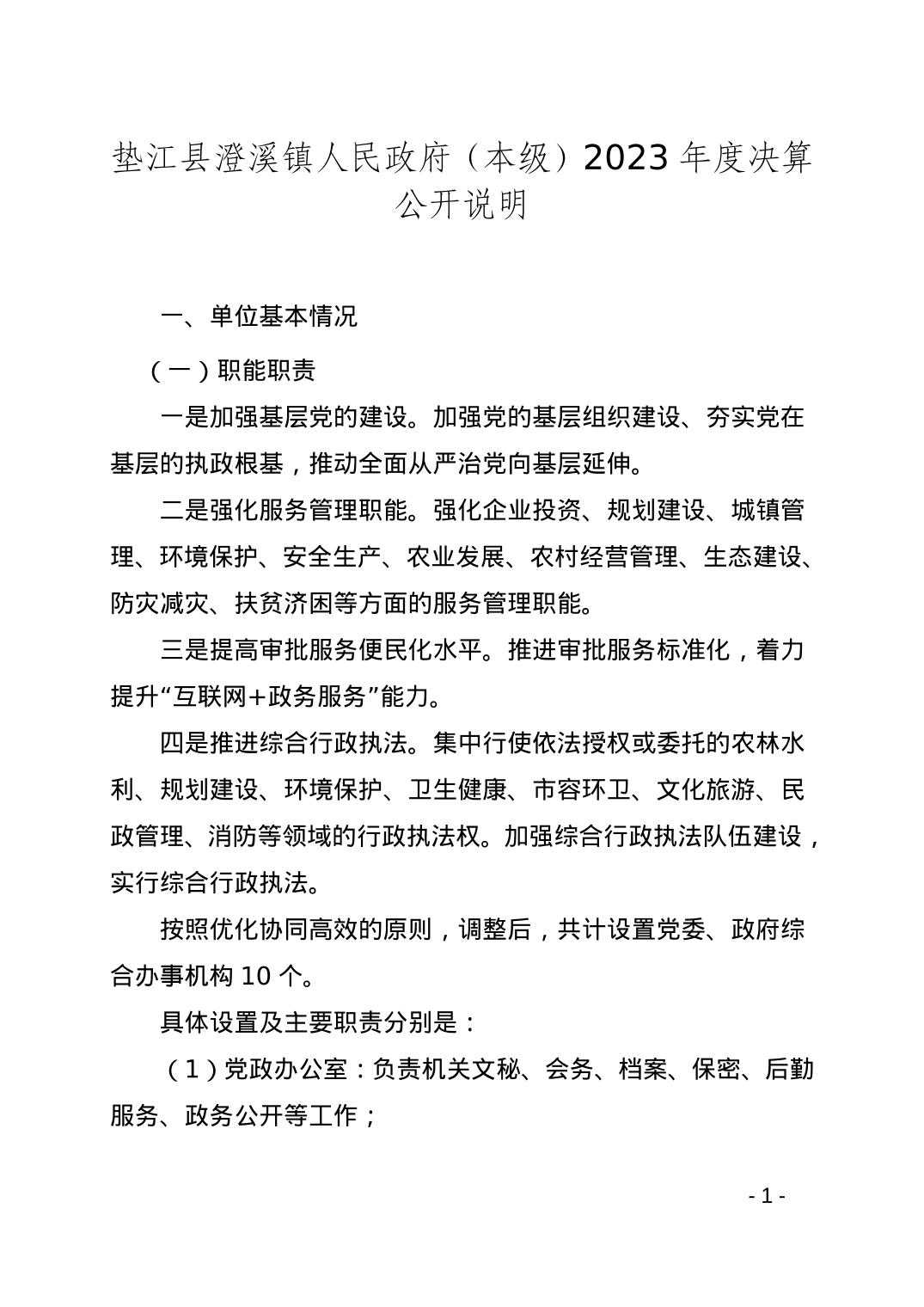 垫江县澄溪镇人民政府（本级）2023 年度决算公开说明

一、单位基本情况

（一）职能职责

一是加强基层党的建设。加强党的基层组织建设、夯实党在基层的执政根基，推动全面从严治党向基层延伸。

二是强化服务管理职能。强化企业投资、规划建设、城镇管理、环境保护、安全生产、农业发展、农村经营管理、生态建设、防灾减灾、扶贫济困等方面的服务管理职能。

三是提高审批服务便民化水平。推进审批服务标准化，着力提升“互联网+政务服务”能力。

四是推进综合行政执法。集中行使依法授权或委托的农林水利、规划建设、环境保护、卫生健康、市容环卫、文化旅游、民政管理、消防等领域的行政执法权。加强综合行政执法队伍建设，实行综合行政执法。

按照优化协同高效的原则，调整后，共计设置党委、政府综合办事机构 10 个。

具体设置及主要职责分别是：

（1）党政办公室：负责机关文秘、会务、档案、保密、后勤服务、政务公开等工作；

- 1 -